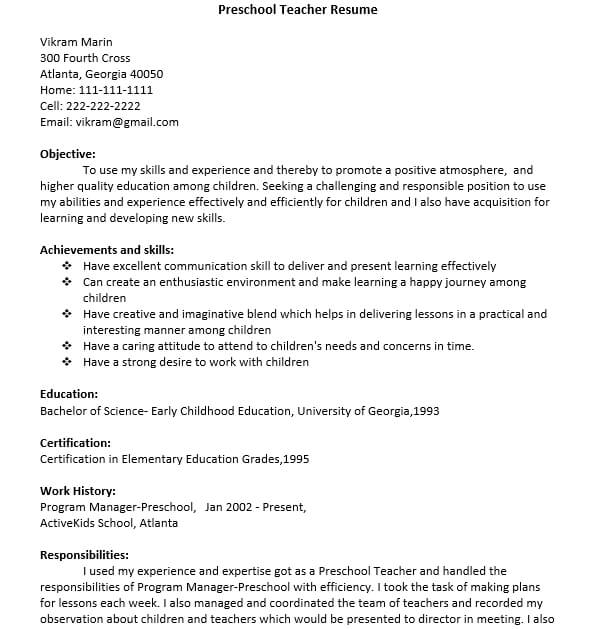 Preschool Teacher Resume

Vikram Marin
300 Fourth Cross
Atlanta, Georgia 40050
Home: 111-111-1111
Cell: 222-222-2222
Email: vikram@gmail.com

Objective:
To use my skills and experience and thereby to promote a positive atmosphere, and higher quality education among children. Seeking a challenging and responsible position to use my abilities and experience effectively and efficiently for children and I also have acquisition for learning and developing new skills.

Achievements and skills:
❖ Have excellent communication skill to deliver and present learning effectively
❖ Can create an enthusiastic environment and make learning a happy journey among children
❖ Have creative and imaginative blend which helps in delivering lessons in a practical and interesting manner among children
❖ Have a caring attitude to attend to children's needs and concerns in time.
❖ Have a strong desire to work with children

Education:
Bachelor of Science- Early Childhood Education, University of Georgia,1993

Certification:
Certification in Elementary Education Grades,1995

Work History:
Program Manager-Preschool, Jan 2002 - Present,
ActiveKids School, Atlanta

Responsibilities:
I used my experience and expertise got as a Preschool Teacher and handled the responsibilities of Program Manager-Preschool with efficiency. I took the task of making plans for lessons each week. I also managed and coordinated the team of teachers and recorded my observation about children and teachers which would be presented to director in meeting. I also